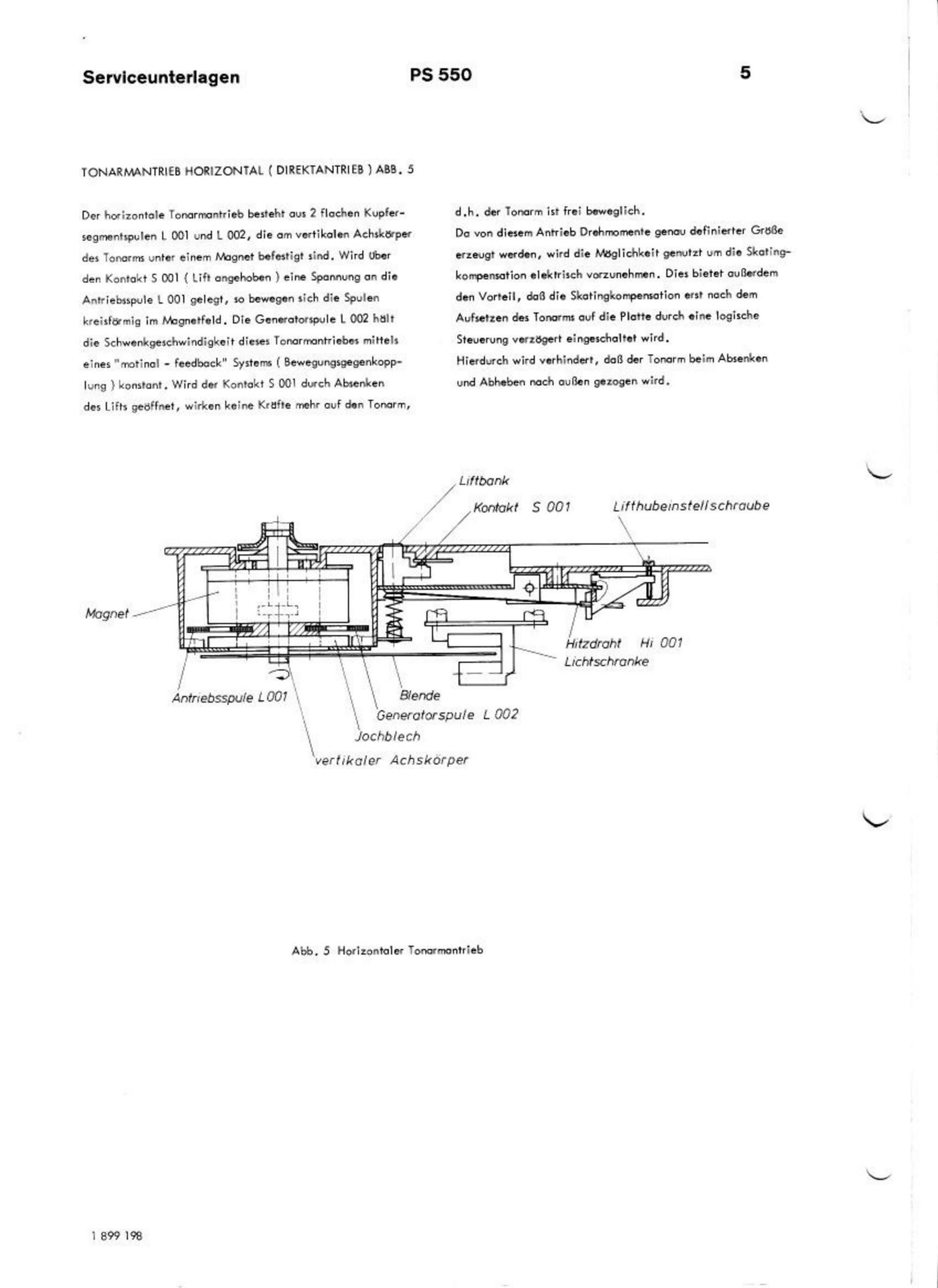 Serviceunterlagen PS 550 5

TONARMANTRIEB HORIZONTAL ( DIREKTANTRIEB ) ABB. 5

Der horizontale Tonarmantrieb besteht aus 2 flachen Kupfersegmentspulen L 001 und L 002, die am vertikalen Achskörper des Tonarms unter einem Magnet befestigt sind. Wird über den Kontakt S 001 ( Lift angehoben ) eine Spannung an die Antriebsspule L 001 gelegt, so bewegen sich die Spulen kreisförmig im Magnetfeld. Die Generatorspule L 002 hält die Schwenkgeschwindigkeit dieses Tonarmantriebes mittels eines "motinal - feedback" Systems ( Bewegungsgegenkopplung ) konstant. Wird der Kontakt S 001 durch Absenken des Lifts geöffnet, wirken keine Kräfte mehr auf den Tonarm, d.h. der Tonarm ist frei beweglich.
Da von diesem Antrieb Drehmomente genau definierter Größe erzeugt werden, wird die Möglichkeit genutzt um die Skatingkompensation elektrisch vorzunehmen. Dies bietet außerdem den Vorteil, daß die Skatingkompensation erst nach dem Aufsetzen des Tonarms auf die Platte durch eine logische Steuerung verzögert eingeschaltet wird.
Hierdurch wird verhindert, daß der Tonarm beim Absenken und Abheben nach außen gezogen wird.

Liftbank
Kontakt S 001
Lifthubeinstellschraube
Magnet
Hitzdraht Hi 001
Lichtschranke
Antriebsspule L 001
Blende
Generatorspule L 002
Jochblech
vertikaler Achskörper

Abb. 5 Horizontaler Tonarmantrieb

1 899 198